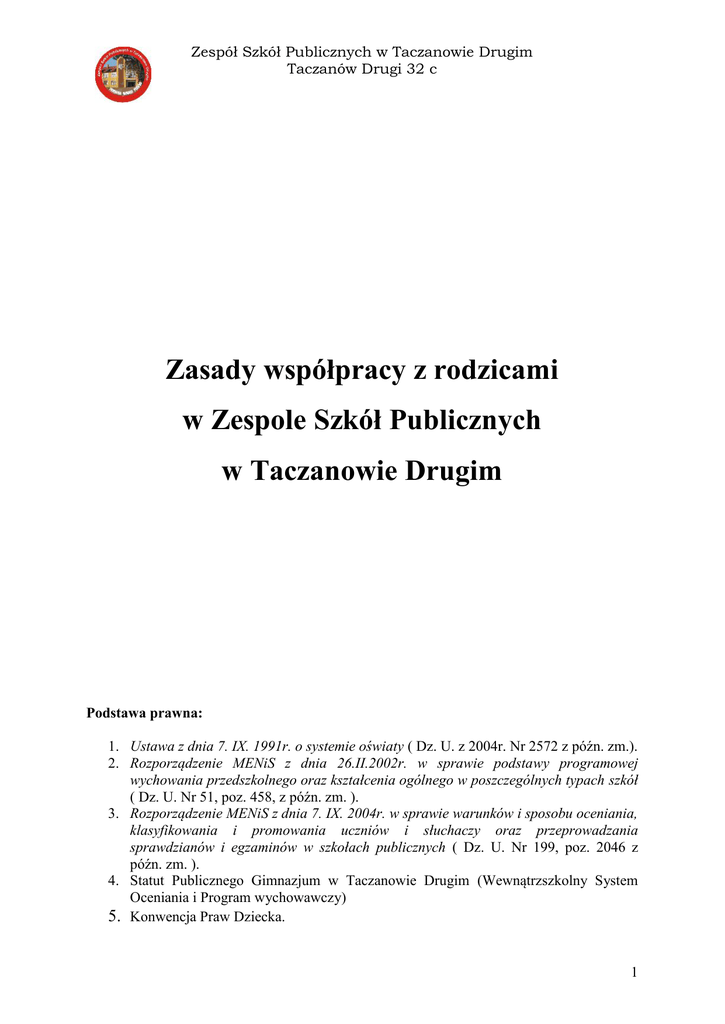 Zespół Szkół Publicznych w Taczanowie Drugim
Taczanów Drugi 32 c

Zasady współpracy z rodzicami
w Zespole Szkół Publicznych
w Taczanowie Drugim

Podstawa prawna:

1. Ustawa z dnia 7. IX. 1991r. o systemie oświaty ( Dz. U. z 2004r. Nr 2572 z późn. zm.).
2. Rozporządzenie MENiS z dnia 26.II.2002r. w sprawie podstawy programowej wychowania przedszkolnego oraz kształcenia ogólnego w poszczególnych typach szkół ( Dz. U. Nr 51, poz. 458, z późn. zm. ).
3. Rozporządzenie MENiS z dnia 7. IX. 2004r. w sprawie warunków i sposobu oceniania, klasyfikowania i promowania uczniów i słuchaczy oraz przeprowadzania sprawdzianów i egzaminów w szkołach publicznych ( Dz. U. Nr 199, poz. 2046 z późn. zm. ).
4. Statut Publicznego Gimnazjum w Taczanowie Drugim (Wewnątrzszkolny System Oceniania i Program wychowawczy)
5. Konwencja Praw Dziecka.

1